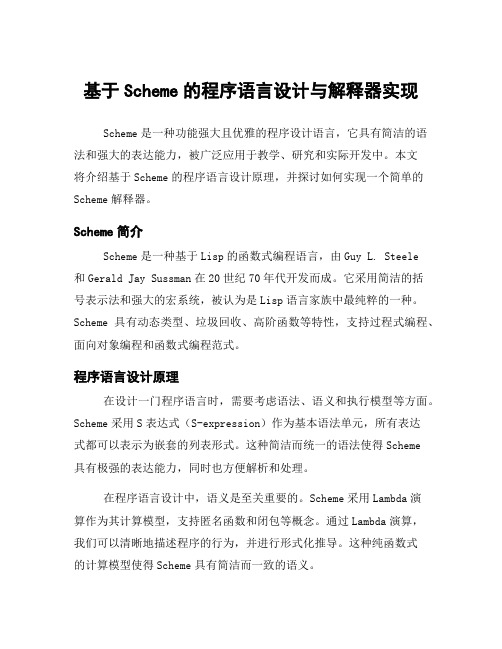 基于 Scheme 的程序语言设计与解释器实现

Scheme 是一种功能强大且优雅的程序设计语言，它具有简洁的语法和强大的表达能力，被广泛应用于教学、研究和实际开发中。本文将介绍基于 Scheme 的程序语言设计原理，并探讨如何实现一个简单的 Scheme 解释器。

Scheme 简介

Scheme 是一种基于 Lisp 的函数式编程语言，由 Guy L. Steele 和 Gerald Jay Sussman 在 20 世纪 70 年代开发而成。它采用简洁的括号表示法和强大的宏系统，被认为是 Lisp 语言家族中最纯粹的一种。Scheme 具有动态类型、垃圾回收、高阶函数等特性，支持过程式编程、面向对象编程和函数式编程范式。

程序语言设计原理

在设计一门程序语言时，需要考虑语法、语义和执行模型等方面。Scheme 采用 S 表达式（S-expression）作为基本语法单元，所有表达式都可以表示为嵌套的列表形式。这种简洁而统一的语法使得 Scheme 具有极强的表达能力，同时也方便解析和处理。

在程序语言设计中，语义是至关重要的。Scheme 采用 Lambda 演算作为其计算模型，支持匿名函数和闭包等概念。通过 Lambda 演算，我们可以清晰地描述程序的行为，并进行形式化推导。这种纯函数式的计算模型使得 Scheme 具有简洁而一致的语义。